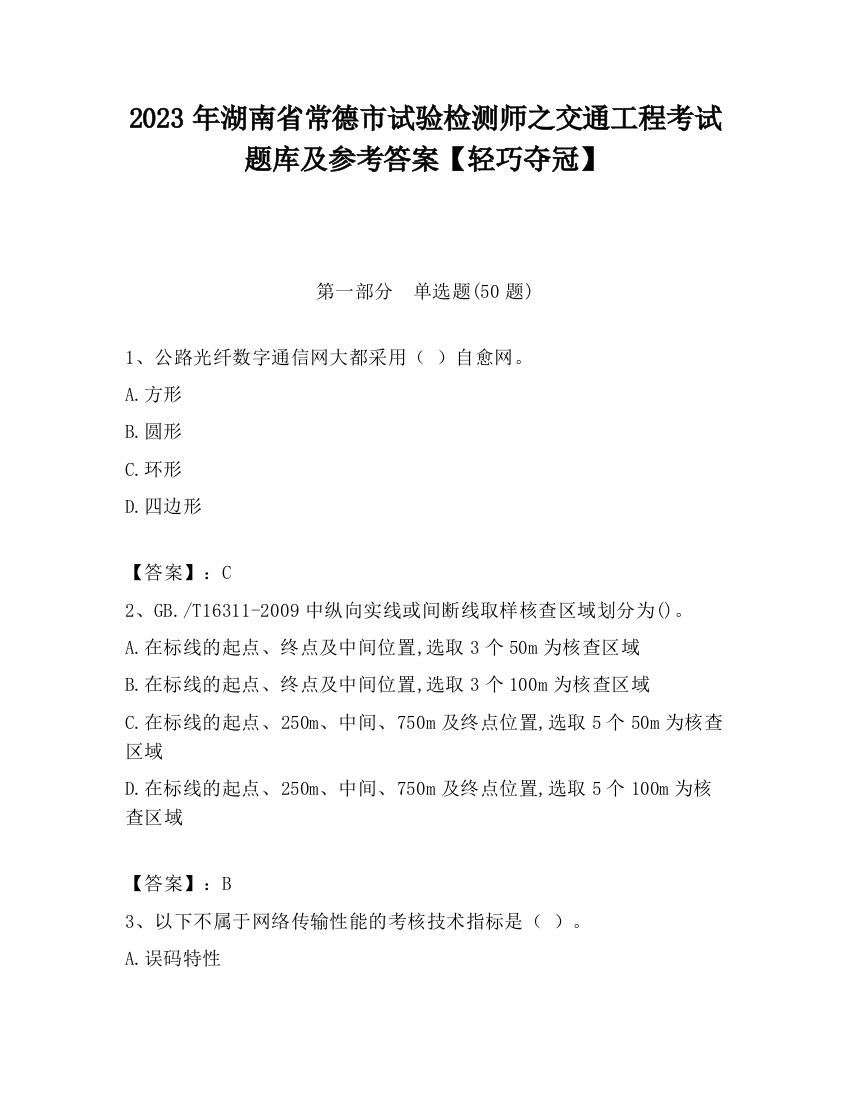 2023 年湖南省常德市试验检测师之交通工程考试题库及参考答案【轻巧夺冠】

第一部分　单选题(50 题)

1、公路光纤数字通信网大都采用（ ）自愈网。

A.方形

B.圆形

C.环形

D.四边形

【答案】：C

2、GB./T16311-2009 中纵向实线或间断线取样核查区域划分为()。

A.在标线的起点、终点及中间位置,选取 3 个 50m 为核查区域

B.在标线的起点、终点及中间位置,选取 3 个 100m 为核查区域

C.在标线的起点、250m、中间、750m 及终点位置,选取 5 个 50m 为核查区域

D.在标线的起点、250m、中间、750m 及终点位置,选取 5 个 100m 为核查区域

【答案】：B

3、以下不属于网络传输性能的考核技术指标是（ ）。

A.误码特性